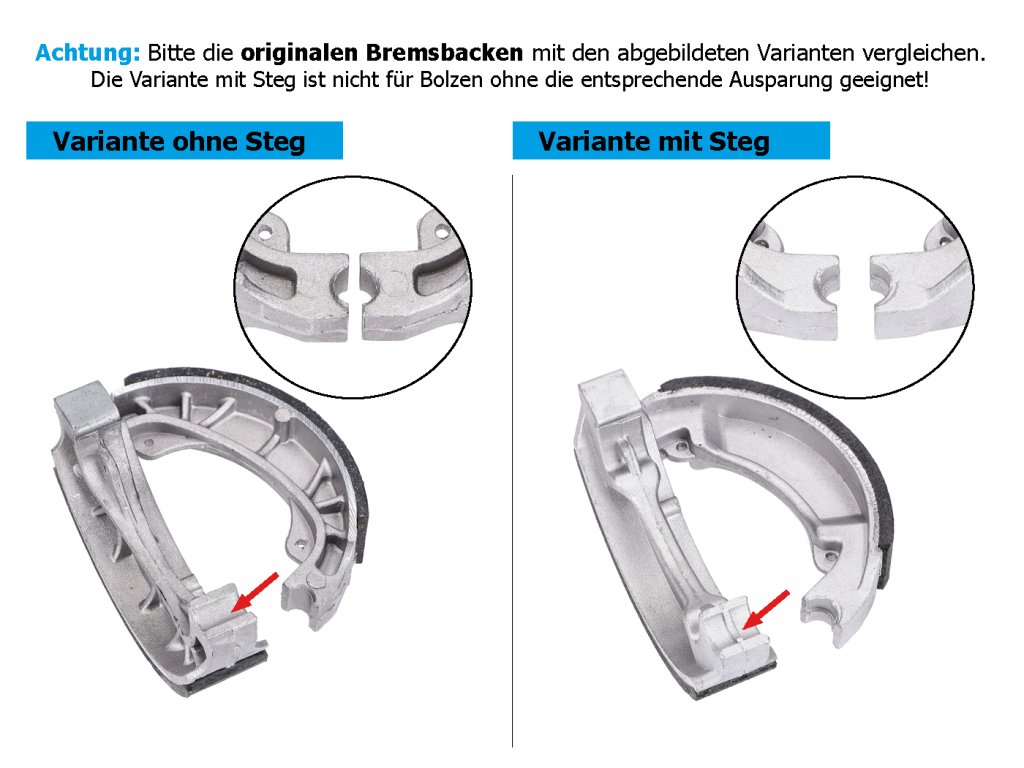 Achtung: Bitte die originalen Bremsbacken mit den abgebildeten Varianten vergleichen.
Die Variante mit Steg ist nicht für Bolzen ohne die entsprechende Ausparung geeignet!

Variante ohne Steg

Variante mit Steg